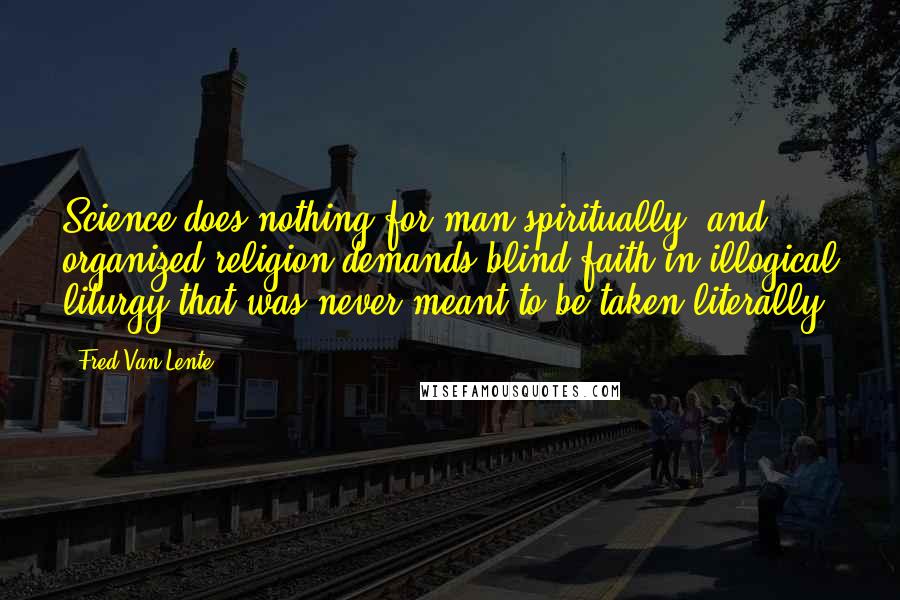 Science does nothing for man spiritually, and organized religion demands blind faith in illogical liturgy that was never meant to be taken literally.

Fred Van Lente

WISEFAMOUSQUOTES.COM